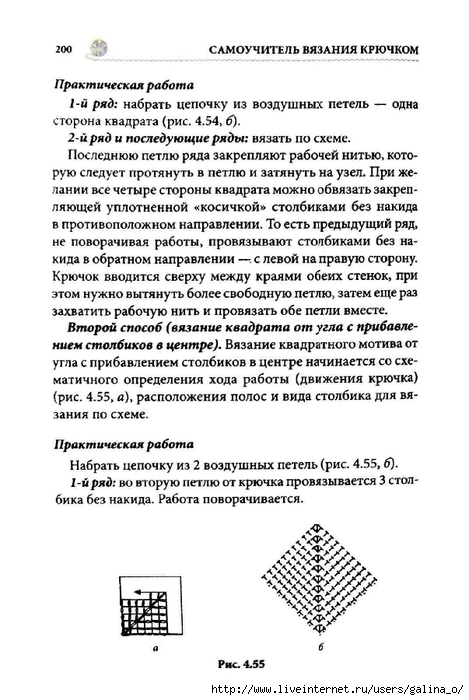 200 САМОУЧИТЕЛЬ ВЯЗАНИЯ КРЮЧКОМ

Практическая работа

1-й ряд: набрать цепочку из воздушных петель — одна сторона квадрата (рис. 4.54, б).

2-й ряд и последующие ряды: вязать по схеме.

Последнюю петлю ряда закрепляют рабочей нитью, которую следует протянуть в петлю и затянуть на узел. При желании все четыре стороны квадрата можно обвязать закрепляющей уплотненной «косичкой» столбиками без накида в противоположном направлении. То есть предыдущий ряд, не поворачивая работы, провязывают столбиками без накида в обратном направлении — с левой на правую сторону. Крючок вводится сверху между краями обеих стенок, при этом нужно вытянуть более свободную петлю, затем еще раз захватить рабочую нить и провязать обе петли вместе.

Второй способ (вязание квадрата от угла с прибавлением столбиков в центре). Вязание квадратного мотива от угла с прибавлением столбиков в центре начинается со схематичного определения хода работы (движения крючка) (рис. 4.55, а), расположения полос и вида столбика для вязания по схеме.

Практическая работа

Набрать цепочку из 2 воздушных петель (рис. 4.55, б).

1-й ряд: во вторую петлю от крючка провязывается 3 столбика без накида. Работа поворачивается.

а

б

Рис. 4.55

http://www.liveinternet.ru/users/galina_o/